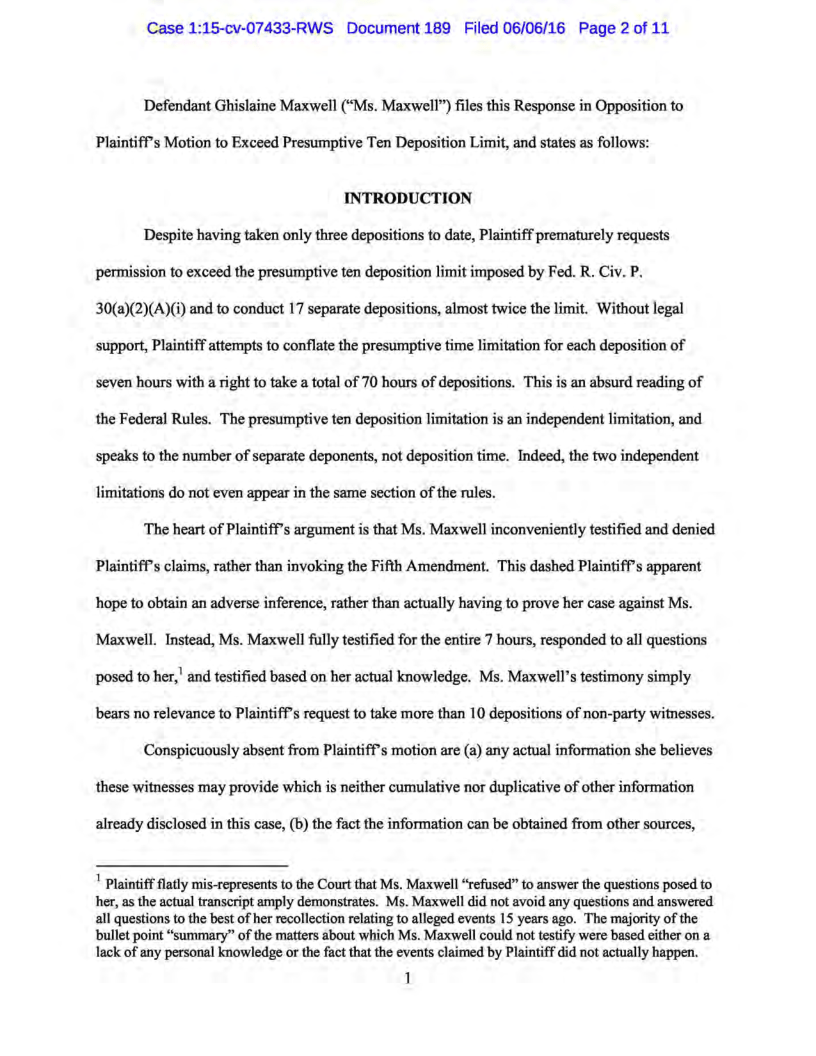 Case 1:15-cv-07433-RWS Document 189 Filed 06/06/16 Page 2 of 11

Defendant Ghislaine Maxwell ("Ms. Maxwell") files this Response in Opposition to Plaintiff's Motion to Exceed Presumptive Ten Deposition Limit, and states as follows:

INTRODUCTION

Despite having taken only three depositions to date, Plaintiff prematurely requests permission to exceed the presumptive ten deposition limit imposed by Fed. R. Civ. P. 30(a)(2)(A)(i) and to conduct 17 separate depositions, almost twice the limit. Without legal support, Plaintiff attempts to conflate the presumptive time limitation for each deposition of seven hours with a right to take a total of 70 hours of depositions. This is an absurd reading of the Federal Rules. The presumptive ten deposition limitation is an independent limitation, and speaks to the number of separate deponents, not deposition time. Indeed, the two independent limitations do not even appear in the same section of the rules.

The heart of Plaintiff's argument is that Ms. Maxwell inconveniently testified and denied Plaintiff's claims, rather than invoking the Fifth Amendment. This dashed Plaintiff's apparent hope to obtain an adverse inference, rather than actually having to prove her case against Ms. Maxwell. Instead, Ms. Maxwell fully testified for the entire 7 hours, responded to all questions posed to her,$^1$ and testified based on her actual knowledge. Ms. Maxwell's testimony simply bears no relevance to Plaintiff's request to take more than 10 depositions of non-party witnesses.

Conspicuously absent from Plaintiff's motion are (a) any actual information she believes these witnesses may provide which is neither cumulative nor duplicative of other information already disclosed in this case, (b) the fact the information can be obtained from other sources,

$^1$ Plaintiff flatly mis-represents to the Court that Ms. Maxwell "refused" to answer the questions posed to her, as the actual transcript amply demonstrates. Ms. Maxwell did not avoid any questions and answered all questions to the best of her recollection relating to alleged events 15 years ago. The majority of the bullet point "summary" of the matters about which Ms. Maxwell could not testify were based either on a lack of any personal knowledge or the fact that the events claimed by Plaintiff did not actually happen.

1